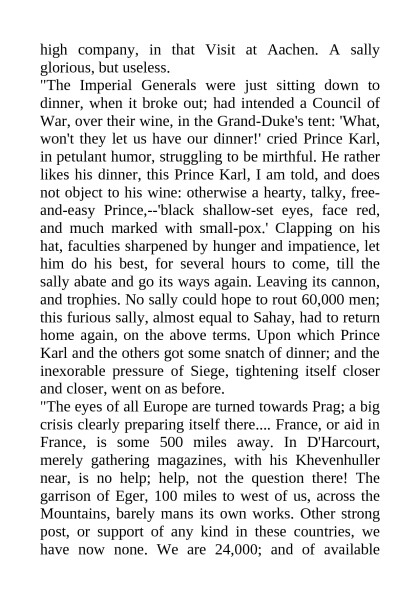 high company, in that Visit at Aachen. A sally glorious, but useless.

"The Imperial Generals were just sitting down to dinner, when it broke out; had intended a Council of War, over their wine, in the Grand-Duke's tent: 'What, won't they let us have our dinner!' cried Prince Karl, in petulant humor, struggling to be mirthful. He rather likes his dinner, this Prince Karl, I am told, and does not object to his wine: otherwise a hearty, talky, free-and-easy Prince,--'black shallow-set eyes, face red, and much marked with small-pox.' Clapping on his hat, faculties sharpened by hunger and impatience, let him do his best, for several hours to come, till the sally abate and go its ways again. Leaving its cannon, and trophies. No sally could hope to rout 60,000 men; this furious sally, almost equal to Sahay, had to return home again, on the above terms. Upon which Prince Karl and the others got some snatch of dinner; and the inexorable pressure of Siege, tightening itself closer and closer, went on as before.

"The eyes of all Europe are turned towards Prag; a big crisis clearly preparing itself there.... France, or aid in France, is some 500 miles away. In D'Harcourt, merely gathering magazines, with his Khevenhuller near, is no help; help, not the question there! The garrison of Eger, 100 miles to west of us, across the Mountains, barely mans its own works. Other strong post, or support of any kind in these countries, we have now none. We are 24,000; and of available